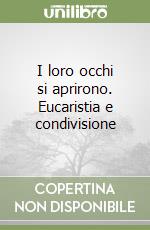 unilibro

I loro occhi si aprirono. Eucaristia e condivisione

COPERTINA NON DISPONIBILE